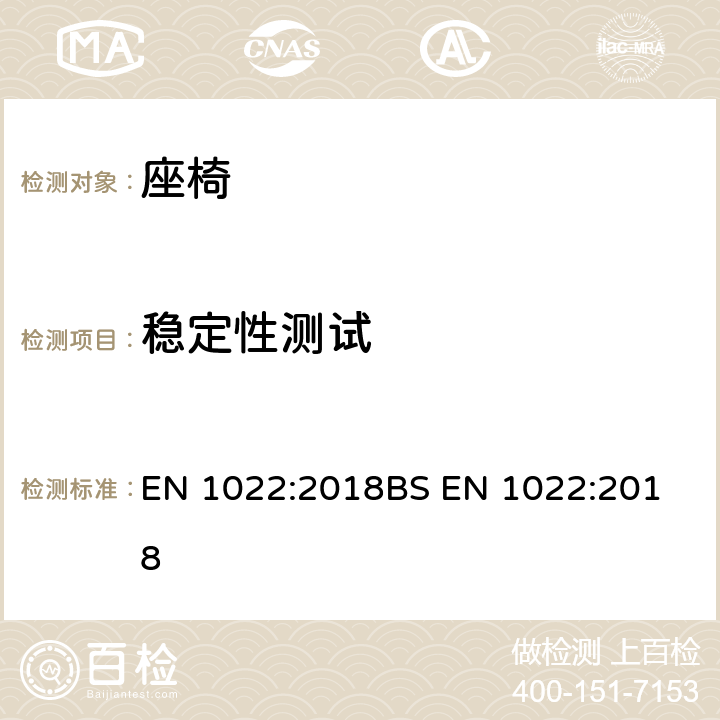 MA CNAS ilac-MRA

检测对象： 座椅

检测项目： 稳定性测试

检测标准： EN 1022:2018BS EN 1022:2018

百检
Baijiantest.com

做检测 上百检
400-151-7153